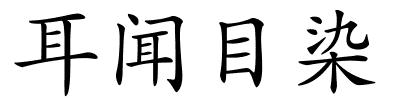 耳闻目染